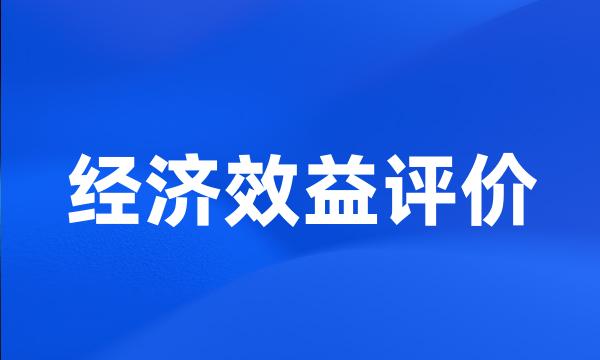 经济效益评价